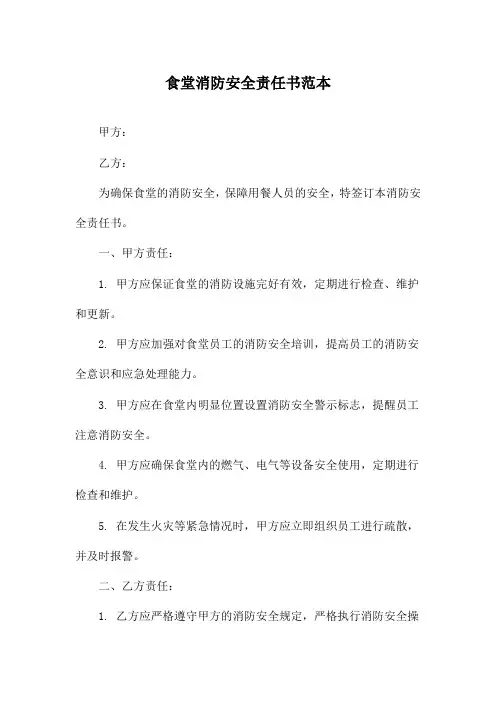 食堂消防安全责任书范本

甲方：

乙方：

为确保食堂的消防安全，保障用餐人员的安全，特签订本消防安全责任书。

一、甲方责任：

1. 甲方应保证食堂的消防设施完好有效，定期进行检查、维护和更新。

2. 甲方应加强对食堂员工的消防安全培训，提高员工的消防安全意识和应急处理能力。

3. 甲方应在食堂内明显位置设置消防安全警示标志，提醒员工注意消防安全。

4. 甲方应确保食堂内的燃气、电气等设备安全使用，定期进行检查和维护。

5. 在发生火灾等紧急情况时，甲方应立即组织员工进行疏散，并及时报警。

二、乙方责任：

1. 乙方应严格遵守甲方的消防安全规定，严格执行消防安全操